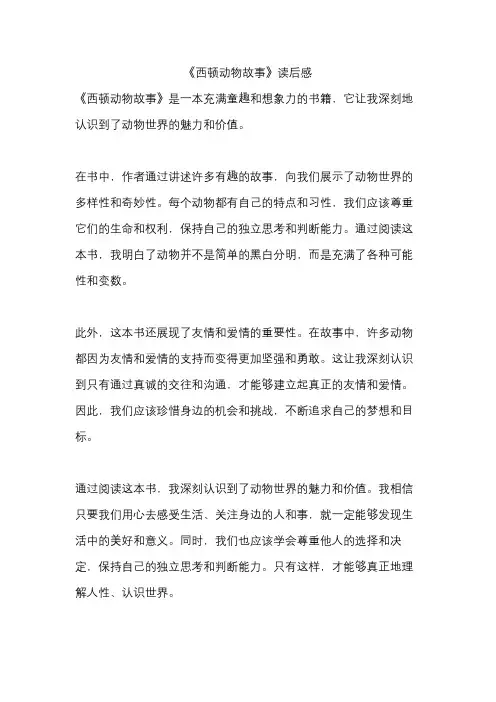 《西顿动物故事》读后感

《西顿动物故事》是一本充满童趣和想象力的书籍，它让我深刻地认识到了动物世界的魅力和价值。

在书中，作者通过讲述许多有趣的故事，向我们展示了动物世界的多样性和奇妙性。每个动物都有自己的特点和习性，我们应该尊重它们的生命和权利，保持自己的独立思考和判断能力。通过阅读这本书，我明白了动物并不是简单的黑白分明，而是充满了各种可能性和变数。

此外，这本书还展现了友情和爱情的重要性。在故事中，许多动物都因为友情和爱情的支持而变得更加坚强和勇敢。这让我深刻认识到只有通过真诚的交往和沟通，才能够建立起真正的友情和爱情。因此，我们应该珍惜身边的机会和挑战，不断追求自己的梦想和目标。

通过阅读这本书，我深刻认识到了动物世界的魅力和价值。我相信只要我们用心去感受生活、关注身边的人和事，就一定能够发现生活中的美好和意义。同时，我们也应该学会尊重他人的选择和决定，保持自己的独立思考和判断能力。只有这样，才能够真正地理解人性、认识世界。